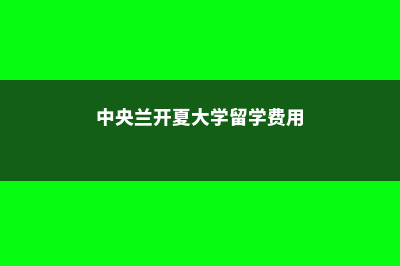 中央兰开夏大学留学费用